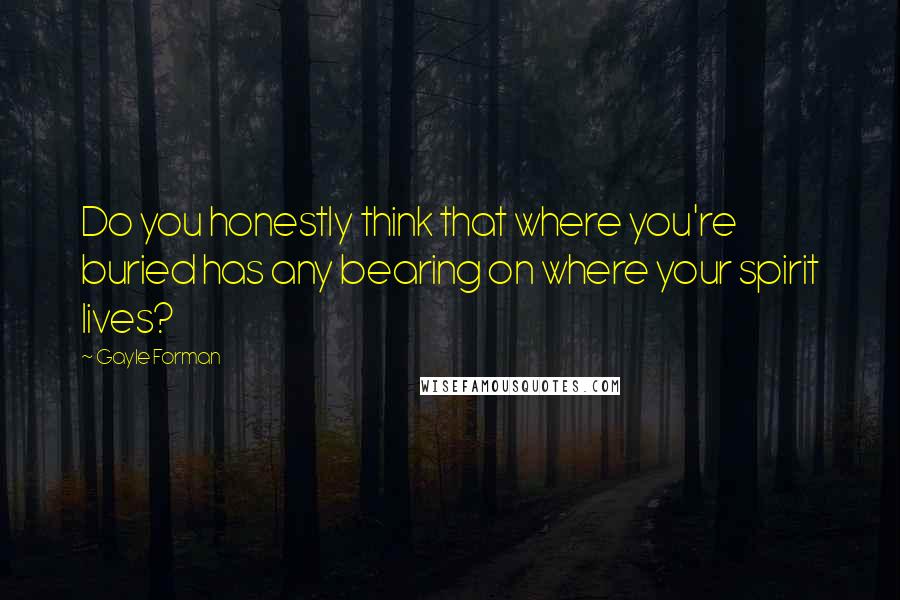 Do you honestly think that where you're buried has any bearing on where your spirit lives?

~ Gayle Forman

WISEFAMOUSQUOTES.COM